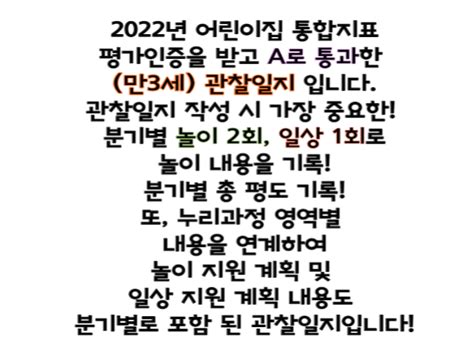 2022년 어린이집 통합지표
평가인증을 받고 A로 통과한
(만3세) 관찰일지 입니다.
관찰일지 작성 시 가장 중요한!
분기별 놀이 2회, 일상 1회로
놀이 내용을 기록!
분기별 총 평도 기록!
또, 누리과정 영역별
내용을 연계하여
놀이 지원 계획 및
일상 지원 계획 내용도
분기별로 포함 된 관찰일지입니다!